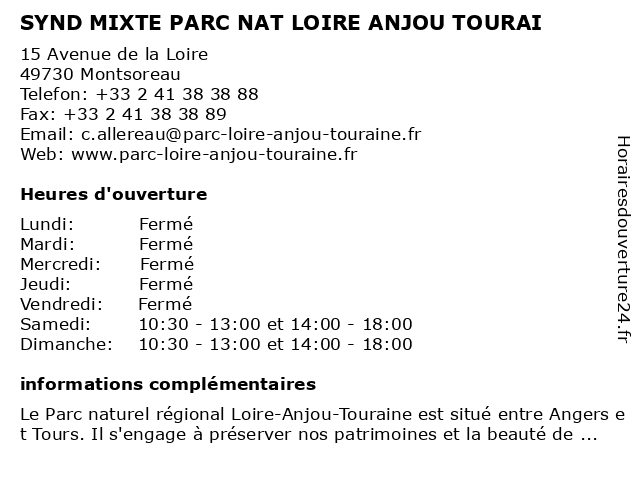 SYND MIXTE PARC NAT LOIRE ANJOU TOURAI

15 Avenue de la Loire
49730 Montsoreau
Telefon: +33 2 41 38 38 88
Fax: +33 2 41 38 38 89
Email: c.allereau@parc-loire-anjou-touraine.fr
Web: www.parc-loire-anjou-touraine.fr

Heures d'ouverture

| | |
|---|---|
| Lundi: | Fermé |
| Mardi: | Fermé |
| Mercredi: | Fermé |
| Jeudi: | Fermé |
| Vendredi: | Fermé |
| Samedi: | 10:30 - 13:00 et 14:00 - 18:00 |
| Dimanche: | 10:30 - 13:00 et 14:00 - 18:00 |

informations complémentaires

Le Parc naturel régional Loire-Anjou-Touraine est situé entre Angers e t Tours. Il s'engage à préserver nos patrimoines et la beauté de ...

Horairesdouverture24.fr